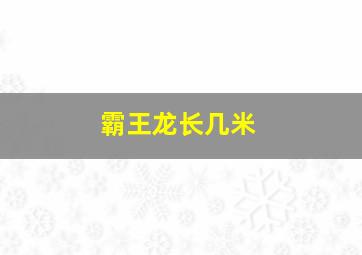 霸王龙长几米